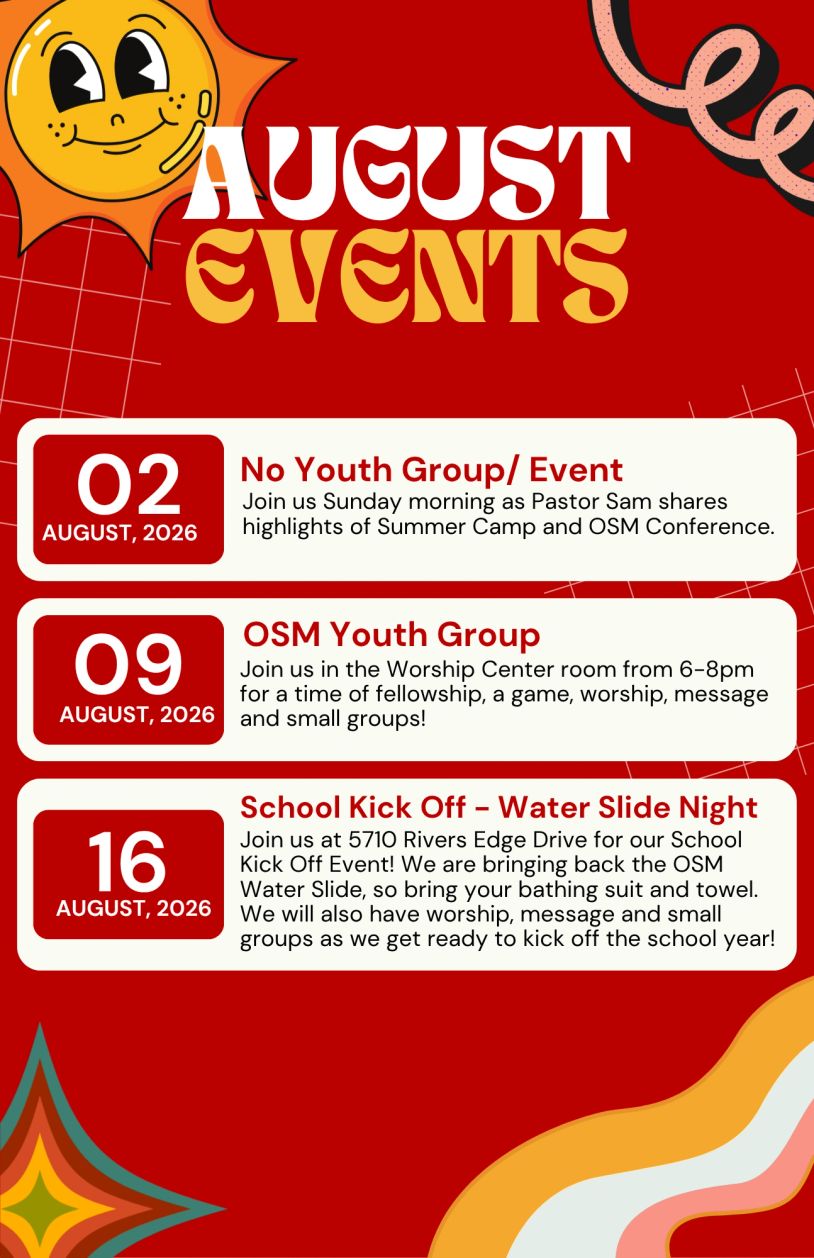 AUGUST EVENTS

02
AUGUST, 2026

No Youth Group/ Event
Join us Sunday morning as Pastor Sam shares highlights of Summer Camp and OSM Conference.

09
AUGUST, 2026

OSM Youth Group
Join us in the Worship Center room from 6-8pm for a time of fellowship, a game, worship, message and small groups!

16
AUGUST, 2026

School Kick Off - Water Slide Night
Join us at 5710 Rivers Edge Drive for our School Kick Off Event! We are bringing back the OSM Water Slide, so bring your bathing suit and towel. We will also have worship, message and small groups as we get ready to kick off the school year!